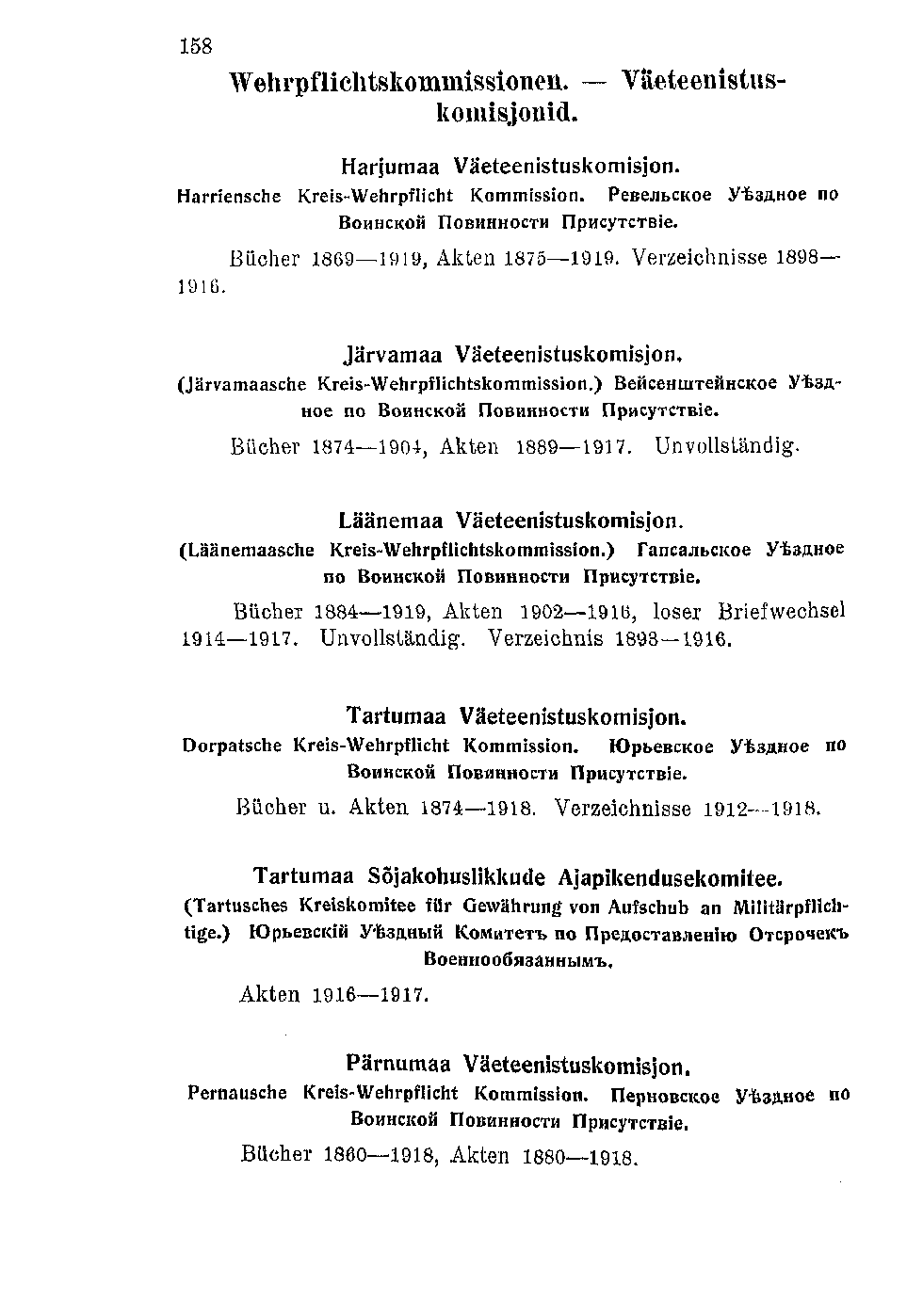 158

Wehrpflichtskommissionen. — Väeteenistuskomisjonid.

Harjumaa Väeteenistuskomisjon.
Harriensche Kreis-Wehrpflicht Kommission. Ревельское Уѣздное по Воинской Повинности Присутствіе.

Bücher 1869—1919, Akten 1875—1919. Verzeichnisse 1898—1916.

Järvamaa Väeteenistuskomisjon.
(Järvamaasche Kreis-Wehrpflichtskommission.) Вейсенштейнское Уѣздное по Воинской Повинности Присутствіе.

Bücher 1874—1904, Akten 1889—1917. Unvollständig.

Läänemaa Väeteenistuskomisjon.
(Läänemaasche Kreis-Wehrpflichtskommission.) Гапсальское Уѣздное по Воинской Повинности Присутствіе.

Bücher 1884—1919, Akten 1902—1916, loser Briefwechsel 1914—1917. Unvollständig. Verzeichnis 1898—1916.

Tartumaa Väeteenistuskomisjon.
Dorpatsche Kreis-Wehrpflicht Kommission. Юрьевское Уѣздное по Воинской Повинности Присутствіе.

Bücher u. Akten 1874—1918. Verzeichnisse 1912—1918.

Tartumaa Sõjakohuslikkude Ajapikendusekomitee.
(Tartusches Kreiskomitee für Gewährung von Aufschub an Militärpflichtige.) Юрьевскій Уѣздный Комитетъ по Предоставленію Отсрочекъ Военнообязаннымъ.

Akten 1916—1917.

Pärnumaa Väeteenistuskomisjon.
Pernausche Kreis-Wehrpflicht Kommission. Перновское Уѣздное по Воинской Повинности Присутствіе.

Bücher 1860—1918, Akten 1880—1918.